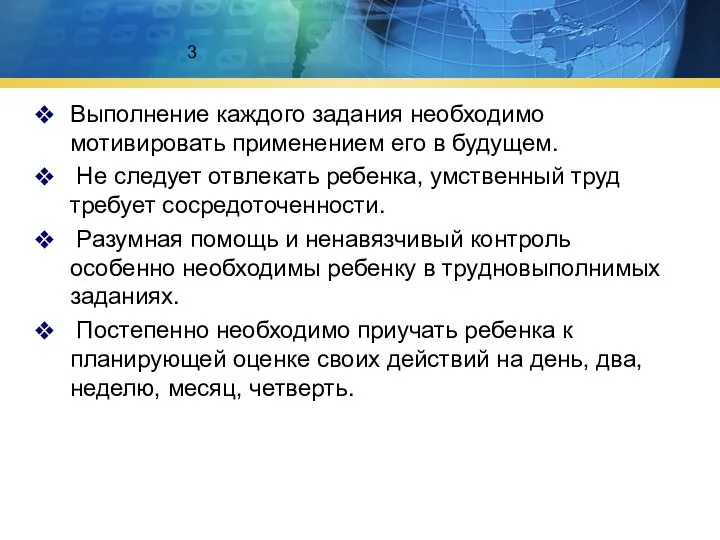 3

❖ Выполнение каждого задания необходимо мотивировать применением его в будущем.

❖ Не следует отвлекать ребенка, умственный труд требует сосредоточенности.

❖ Разумная помощь и ненавязчивый контроль особенно необходимы ребенку в трудновыполнимых заданиях.

❖ Постепенно необходимо приучать ребенка к планирующей оценке своих действий на день, два, неделю, месяц, четверть.